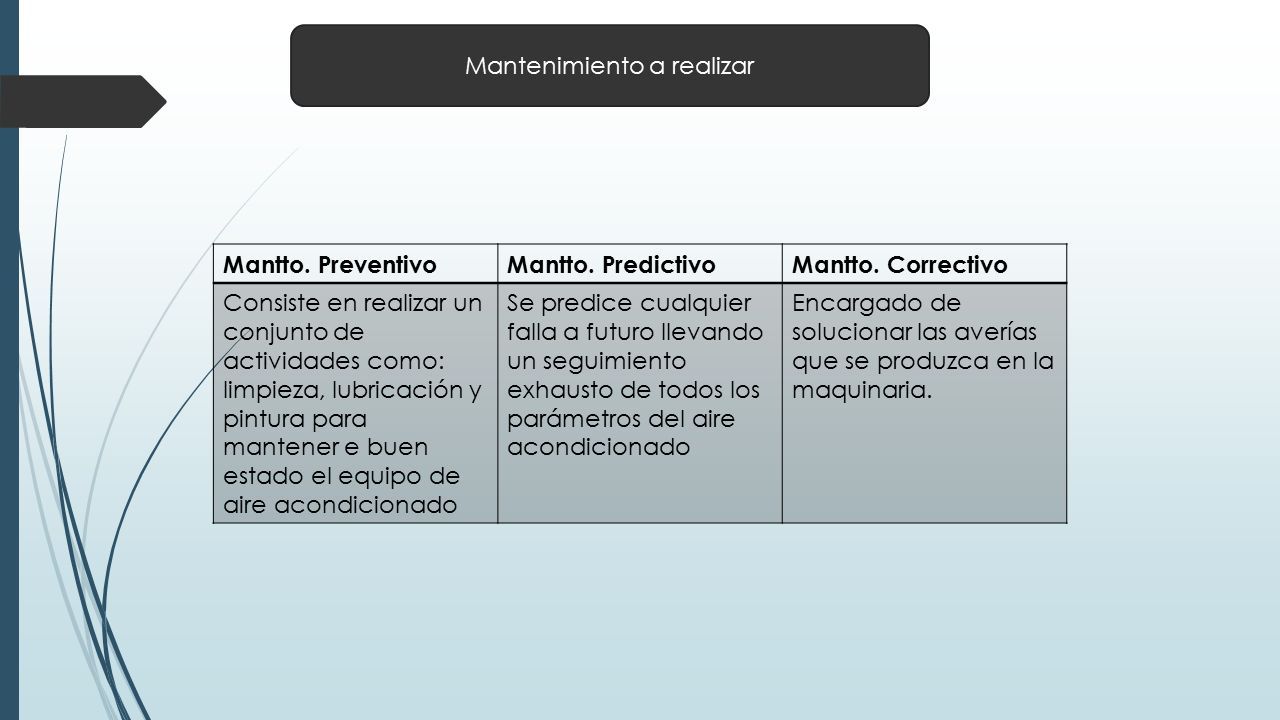 Mantenimiento a realizar

| Mantto. Preventivo | Mantto. Predictivo | Mantto. Correctivo |
|---|---|---|
| Consiste en realizar un conjunto de actividades como: limpieza, lubricación y pintura para mantener e buen estado el equipo de aire acondicionado | Se predice cualquier falla a futuro llevando un seguimiento exhausto de todos los parámetros del aire acondicionado | Encargado de solucionar las averías que se produzca en la maquinaria. |